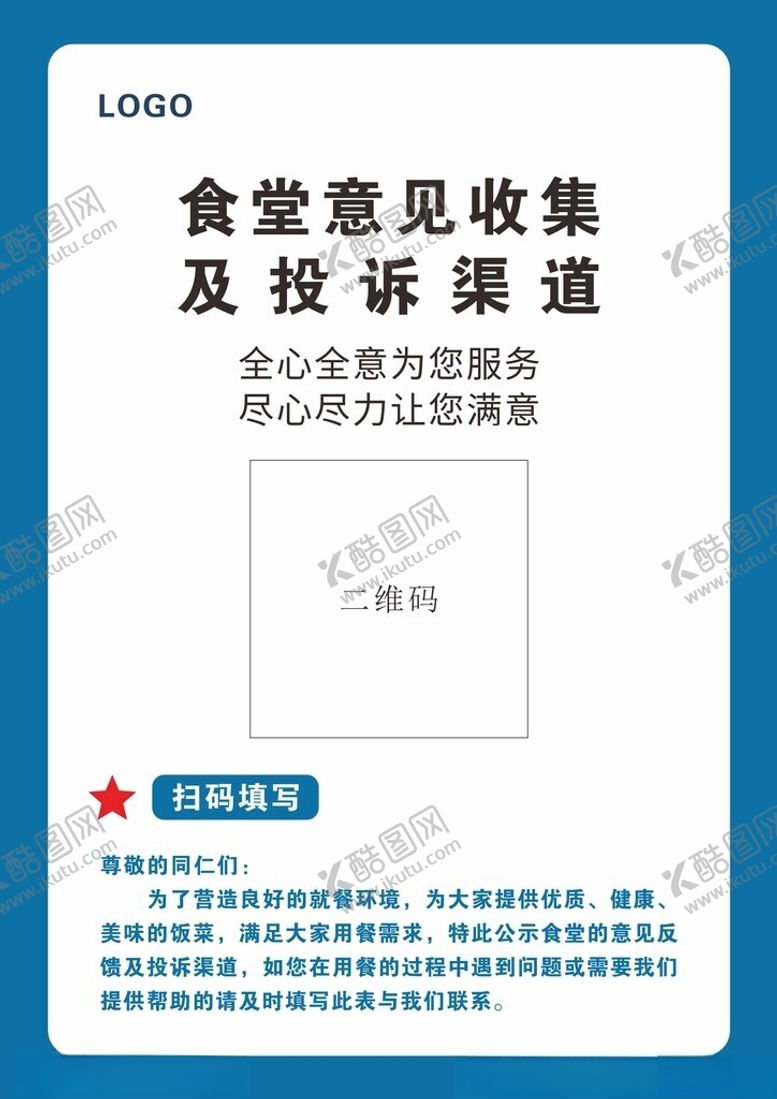 LOGO

食堂意见收集
及投诉渠道

全心全意为您服务
尽心尽力让您满意

二维码

扫码填写

尊敬的同仁们：

为了营造良好的就餐环境，为大家提供优质、健康、美味的饭菜，满足大家用餐需求，特此公示食堂的意见反馈及投诉渠道，如您在用餐的过程中遇到问题或需要我们提供帮助的请及时填写此表与我们联系。

酷图网 www.ikutu.com